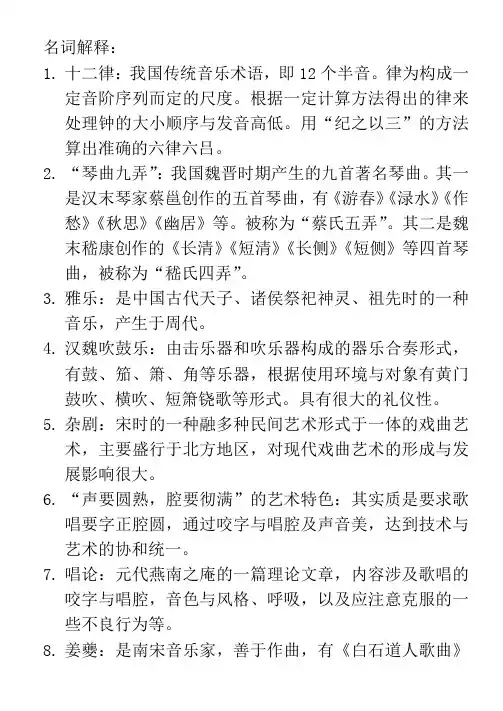 名词解释：

1. 十二律：我国传统音乐术语，即 12 个半音。律为构成一定音阶序列而定的尺度。根据一定计算方法得出的律来处理钟的大小顺序与发音高低。用“纪之以三”的方法算出准确的六律六吕。

2. “琴曲九弄”：我国魏晋时期产生的九首著名琴曲。其一是汉末琴家蔡邕创作的五首琴曲，有《游春》《渌水》《作愁》《秋思》《幽居》等。被称为“蔡氏五弄”。其二是魏末嵇康创作的《长清》《短清》《长侧》《短侧》等四首琴曲，被称为“嵇氏四弄”。

3. 雅乐：是中国古代天子、诸侯祭祀神灵、祖先时的一种音乐，产生于周代。

4. 汉魏吹鼓乐：由击乐器和吹乐器构成的器乐合奏形式，有鼓、笳、箫、角等乐器，根据使用环境与对象有黄门鼓吹、横吹、短箫铙歌等形式。具有很大的礼仪性。

5. 杂剧：宋时的一种融多种民间艺术形式于一体的戏曲艺术，主要盛行于北方地区，对现代戏曲艺术的形成与发展影响很大。

6. “声要圆熟，腔要彻满”的艺术特色：其实质是要求歌唱要字正腔圆，通过咬字与唱腔及声音美，达到技术与艺术的协和统一。

7. 唱论：元代燕南之庵的一篇理论文章，内容涉及歌唱的咬字与唱腔，音色与风格、呼吸，以及应注意克服的一些不良行为等。

8. 姜夔：是南宋音乐家，善于作曲，有《白石道人歌曲》